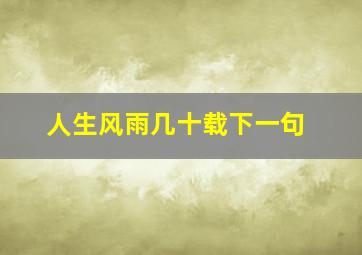 人生风雨几十载下一句